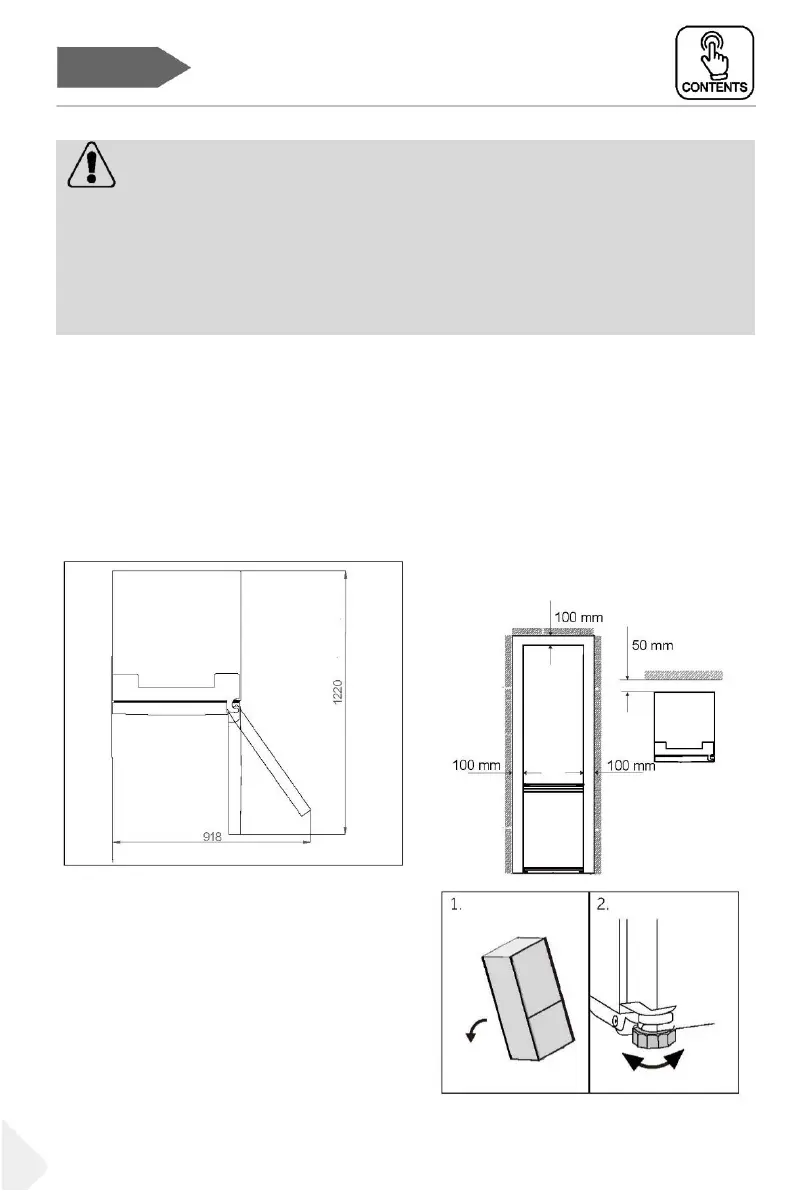 CONTENTS

1220

918

100 mm

50 mm

100 mm

100 mm

1.

2.